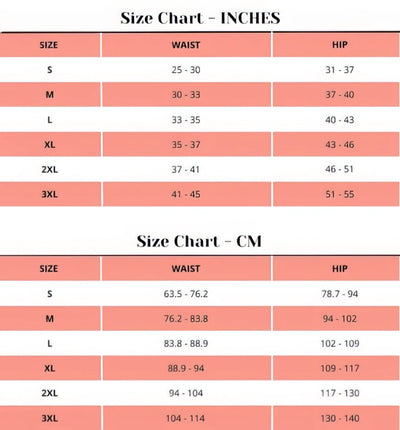 Size Chart - INCHES

| SIZE | WAIST | HIP |
|---|---|---|
| S | 25 - 30 | 31 - 37 |
| M | 30 - 33 | 37 - 40 |
| L | 33 - 35 | 40 - 43 |
| XL | 35 - 37 | 43 - 46 |
| 2XL | 37 - 41 | 46 - 51 |
| 3XL | 41 - 45 | 51 - 55 |

Size Chart - CM

| SIZE | WAIST | HIP |
|---|---|---|
| S | 63.5 - 76.2 | 78.7 - 94 |
| M | 76.2 - 83.8 | 94 - 102 |
| L | 83.8 - 88.9 | 102 - 109 |
| XL | 88.9 - 94 | 109 - 117 |
| 2XL | 94 - 104 | 117 - 130 |
| 3XL | 104 - 114 | 130 - 140 |